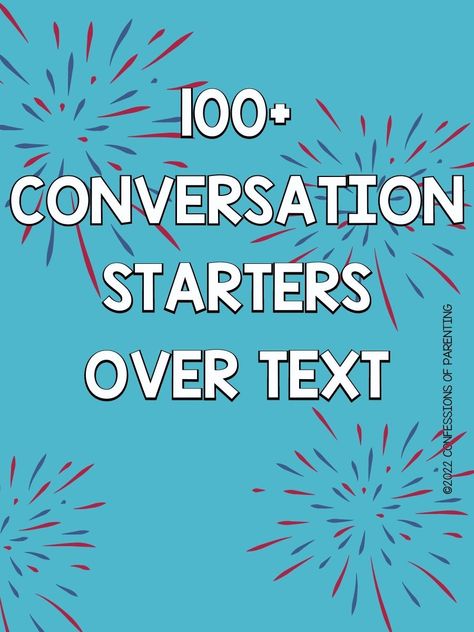 100+ CONVERSATION STARTERS OVER TEXT

©2022 CONFESSIONS OF PARENTING